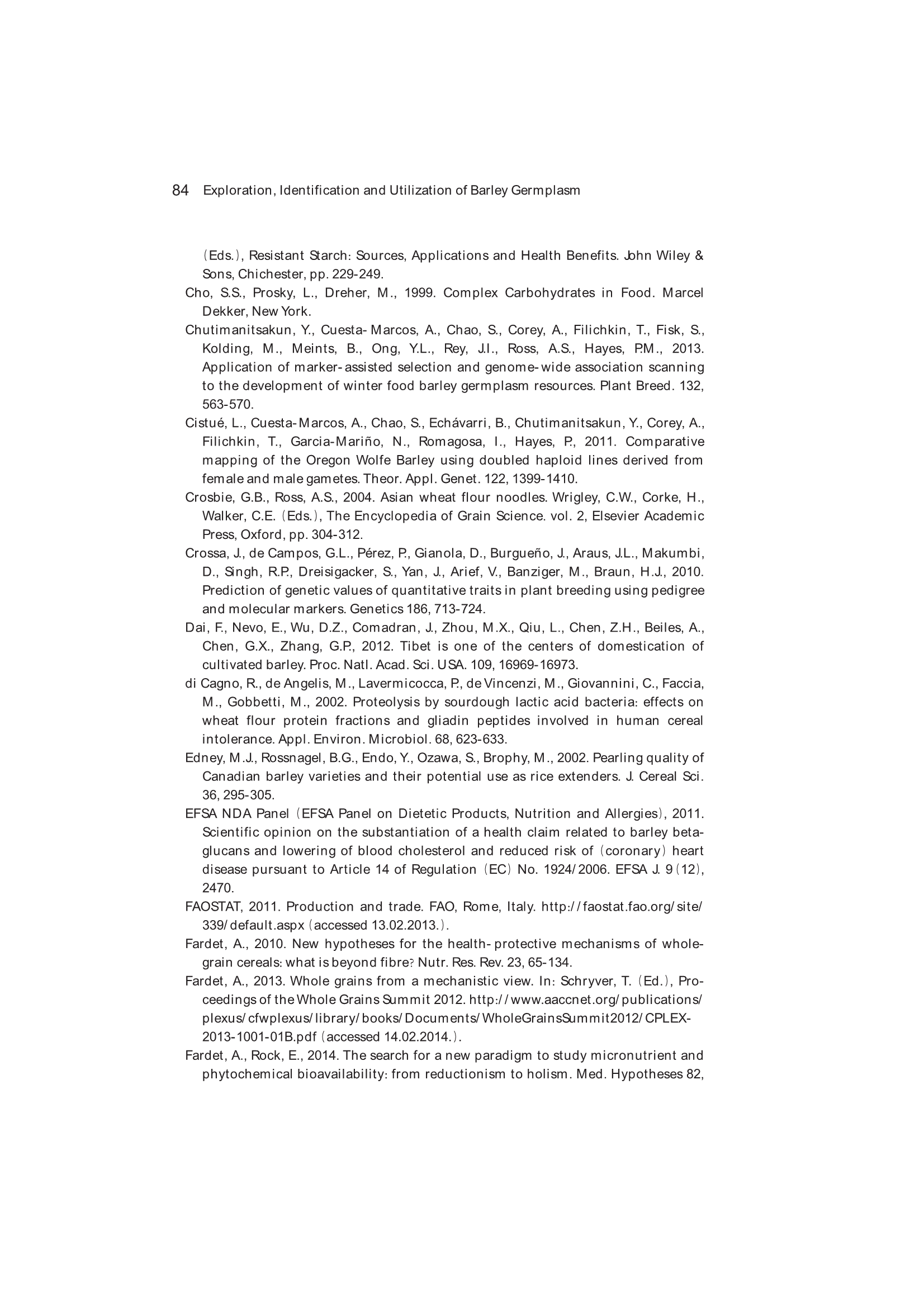 84 Exploration, Identification and Utilization of Barley Germplasm

(Eds.), Resistant Starch: Sources, Applications and Health Benefits. John Wiley & Sons, Chichester, pp. 229-249.

Cho, S.S., Prosky, L., Dreher, M., 1999. Complex Carbohydrates in Food. Marcel Dekker, New York.

Chutimanitsakun, Y., Cuesta-Marcos, A., Chao, S., Corey, A., Filichkin, T., Fisk, S., Kolding, M., Meints, B., Ong, Y.L., Rey, J.I., Ross, A.S., Hayes, P.M., 2013. Application of marker-assisted selection and genome-wide association scanning to the development of winter food barley germplasm resources. Plant Breed. 132, 563-570.

Cistué, L., Cuesta-Marcos, A., Chao, S., Echávarri, B., Chutimanitsakun, Y., Corey, A., Filichkin, T., Garcia-Mariño, N., Romagosa, I., Hayes, P., 2011. Comparative mapping of the Oregon Wolfe Barley using doubled haploid lines derived from female and male gametes. Theor. Appl. Genet. 122, 1399-1410.

Crosbie, G.B., Ross, A.S., 2004. Asian wheat flour noodles. Wrigley, C.W., Corke, H., Walker, C.E. (Eds.), The Encyclopedia of Grain Science. vol. 2, Elsevier Academic Press, Oxford, pp. 304-312.

Crossa, J., de Campos, G.L., Pérez, P., Gianola, D., Burgueño, J., Araus, J.L., Makumbi, D., Singh, R.P., Dreisigacker, S., Yan, J., Arief, V., Banziger, M., Braun, H.J., 2010. Prediction of genetic values of quantitative traits in plant breeding using pedigree and molecular markers. Genetics 186, 713-724.

Dai, F., Nevo, E., Wu, D.Z., Comadran, J., Zhou, M.X., Qiu, L., Chen, Z.H., Beiles, A., Chen, G.X., Zhang, G.P., 2012. Tibet is one of the centers of domestication of cultivated barley. Proc. Natl. Acad. Sci. USA. 109, 16969-16973.

di Cagno, R., de Angelis, M., Lavermicocca, P., de Vincenzi, M., Giovannini, C., Faccia, M., Gobbetti, M., 2002. Proteolysis by sourdough lactic acid bacteria: effects on wheat flour protein fractions and gliadin peptides involved in human cereal intolerance. Appl. Environ. Microbiol. 68, 623-633.

Edney, M.J., Rossnagel, B.G., Endo, Y., Ozawa, S., Brophy, M., 2002. Pearling quality of Canadian barley varieties and their potential use as rice extenders. J. Cereal Sci. 36, 295-305.

EFSA NDA Panel (EFSA Panel on Dietetic Products, Nutrition and Allergies), 2011. Scientific opinion on the substantiation of a health claim related to barley beta-glucans and lowering of blood cholesterol and reduced risk of (coronary) heart disease pursuant to Article 14 of Regulation (EC) No. 1924/2006. EFSA J. 9(12), 2470.

FAOSTAT, 2011. Production and trade. FAO, Rome, Italy. http://faostat.fao.org/site/339/default.aspx (accessed 13.02.2013.).

Fardet, A., 2010. New hypotheses for the health-protective mechanisms of whole-grain cereals: what is beyond fibre? Nutr. Res. Rev. 23, 65-134.

Fardet, A., 2013. Whole grains from a mechanistic view. In: Schryver, T. (Ed.), Proceedings of the Whole Grains Summit 2012. http://www.aaccnet.org/publications/plexus/cfwplexus/library/books/Documents/WholeGrainsSummit2012/CPLEX-2013-1001-01B.pdf (accessed 14.02.2014.).

Fardet, A., Rock, E., 2014. The search for a new paradigm to study micronutrient and phytochemical bioavailability: from reductionism to holism. Med. Hypotheses 82,